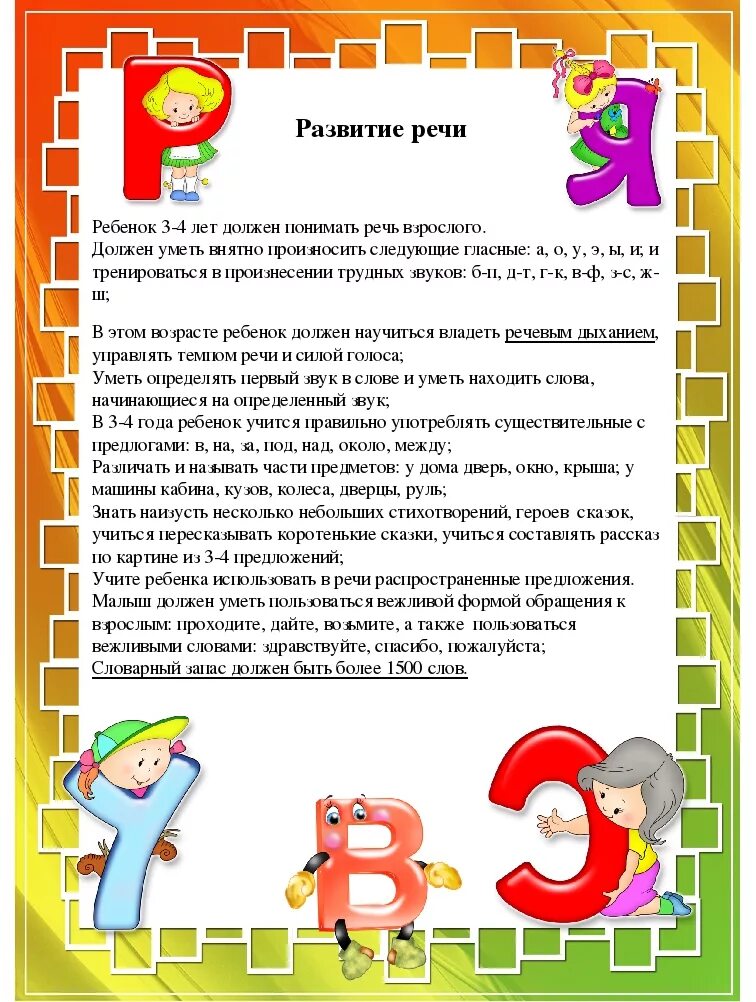 Р

Я

Развитие речи

Ребенок 3-4 лет должен понимать речь взрослого.
Должен уметь внятно произносить следующие гласные: а, о, у, э, ы, и; и тренироваться в произнесении трудных звуков: б-п, д-т, г-к, в-ф, з-с, ж-ш;

В этом возрасте ребенок должен научиться владеть речевым дыханием, управлять темпом речи и силой голоса;
Уметь определять первый звук в слове и уметь находить слова, начинающиеся на определенный звук;
В 3-4 года ребенок учится правильно употреблять существительные с предлогами: в, на, за, под, над, около, между;
Различать и называть части предметов: у дома дверь, окно, крыша; у машины кабина, кузов, колеса, дверцы, руль;
Знать наизусть несколько небольших стихотворений, героев сказок, учиться пересказывать коротенькие сказки, учиться составлять рассказ по картине из 3-4 предложений;
Учите ребенка использовать в речи распространенные предложения.
Малыш должен уметь пользоваться вежливой формой обращения к взрослым: проходите, дайте, возьмите, а также пользоваться вежливыми словами: здравствуйте, спасибо, пожалуйста;
Словарный запас должен быть более 1500 слов.

У

В

Э